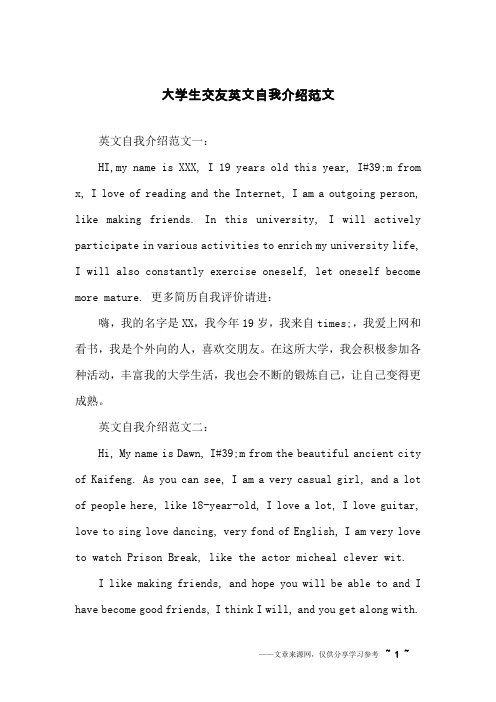 大学生交友英文自我介绍范文

英文自我介绍范文一：

HI,my name is XXX, I 19 years old this year, I#39;m from x, I love of reading and the Internet, I am a outgoing person, like making friends. In this university, I will actively participate in various activities to enrich my university life, I will also constantly exercise oneself, let oneself become more mature. 更多简历自我评价请进：

嗨，我的名字是XX，我今年19岁，我来自times;，我爱上网和看书，我是个外向的人，喜欢交朋友。在这所大学，我会积极参加各种活动，丰富我的大学生活，我也会不断的锻炼自己，让自己变得更成熟。

英文自我介绍范文二：

Hi, My name is Dawn, I#39;m from the beautiful ancient city of Kaifeng. As you can see, I am a very casual girl, and a lot of people here, like 18-year-old, I love a lot, I love guitar, love to sing love dancing, very fond of English, I am very love to watch Prison Break, like the actor micheal clever wit.

I like making friends, and hope you will be able to and I have become good friends, I think I will, and you get along with.

——文章来源网，仅供分享学习参考 ~ 1 ~